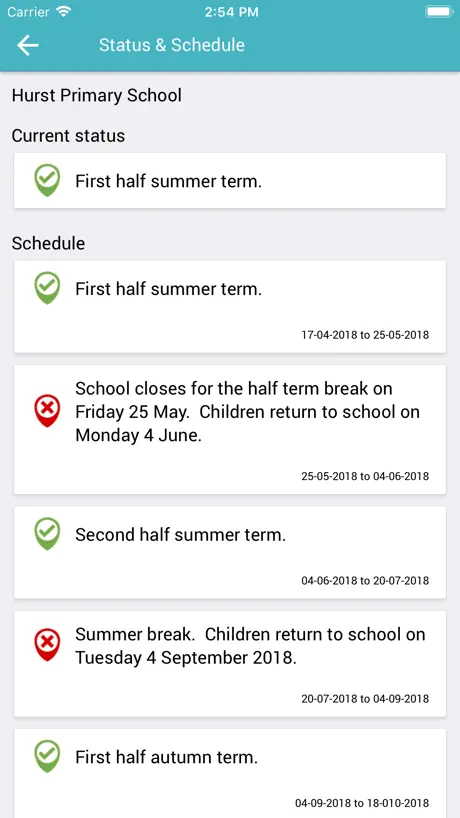 Carrier 2:54 PM

Status & Schedule

Hurst Primary School

Current status

First half summer term.

Schedule

First half summer term.

17-04-2018 to 25-05-2018

School closes for the half term break on Friday 25 May. Children return to school on Monday 4 June.

25-05-2018 to 04-06-2018

Second half summer term.

04-06-2018 to 20-07-2018

Summer break. Children return to school on Tuesday 4 September 2018.

20-07-2018 to 04-09-2018

First half autumn term.

04-09-2018 to 18-010-2018